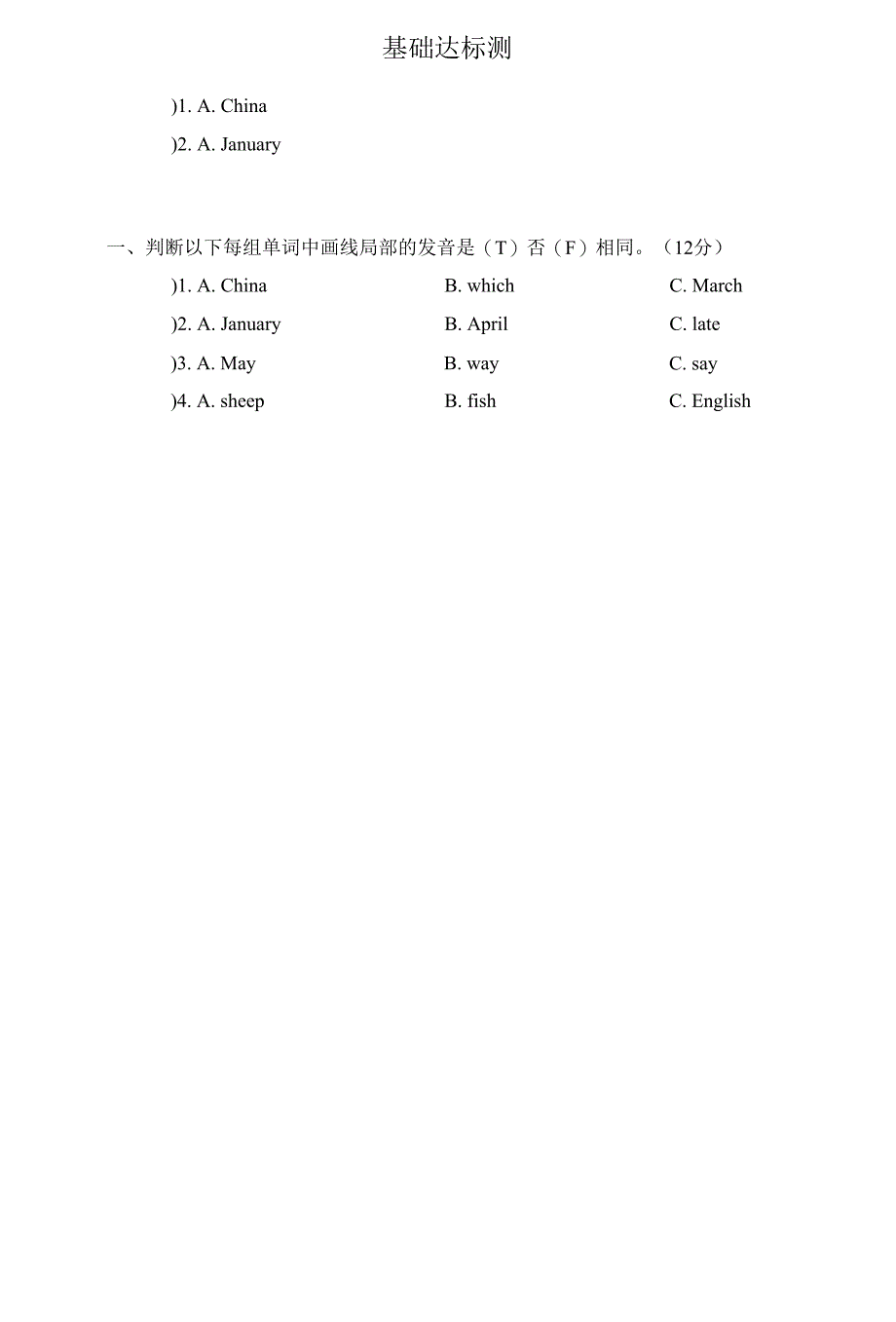 基础达标测

)1. A. China

)2. A. January

一、判断以下每组单词中画线局部的发音是（T）否（F）相同。（12分）

)1. A. China B. which C. March

)2. A. January B. April C. late

)3. A. May B. way C. say

)4. A. sheep B. fish C. English